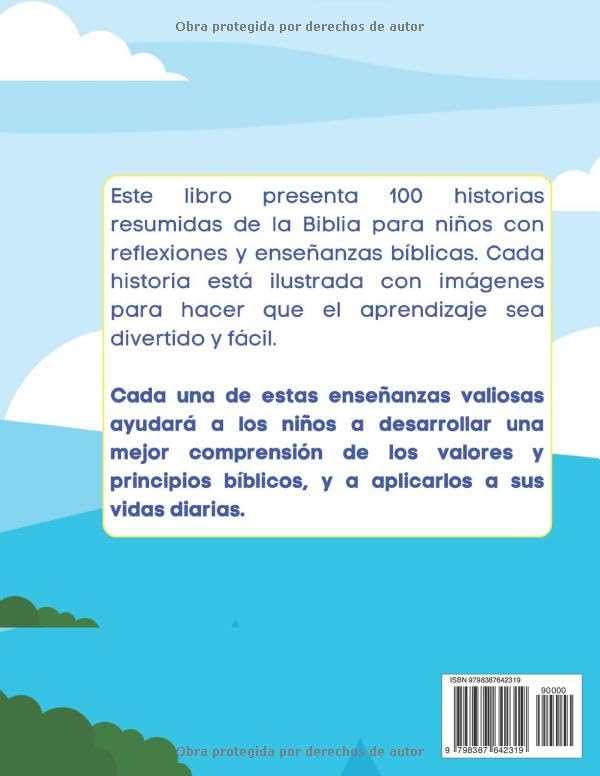 Obra protegida por derechos de autor

Este libro presenta 100 historias resumidas de la Biblia para niños con reflexiones y enseñanzas bíblicas. Cada historia está ilustrada con imágenes para hacer que el aprendizaje sea divertido y fácil.

Cada una de estas enseñanzas valiosas ayudará a los niños a desarrollar una mejor comprensión de los valores y principios bíblicos, y a aplicarlos a sus vidas diarias.

ISBN 9798387642319

90000

9 798387 642319

Obra protegida por derechos de autor